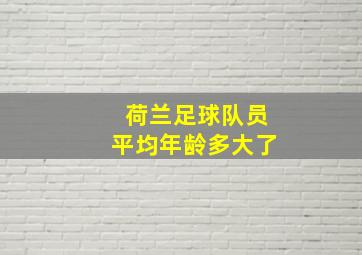 荷兰足球队员
平均年龄多大了